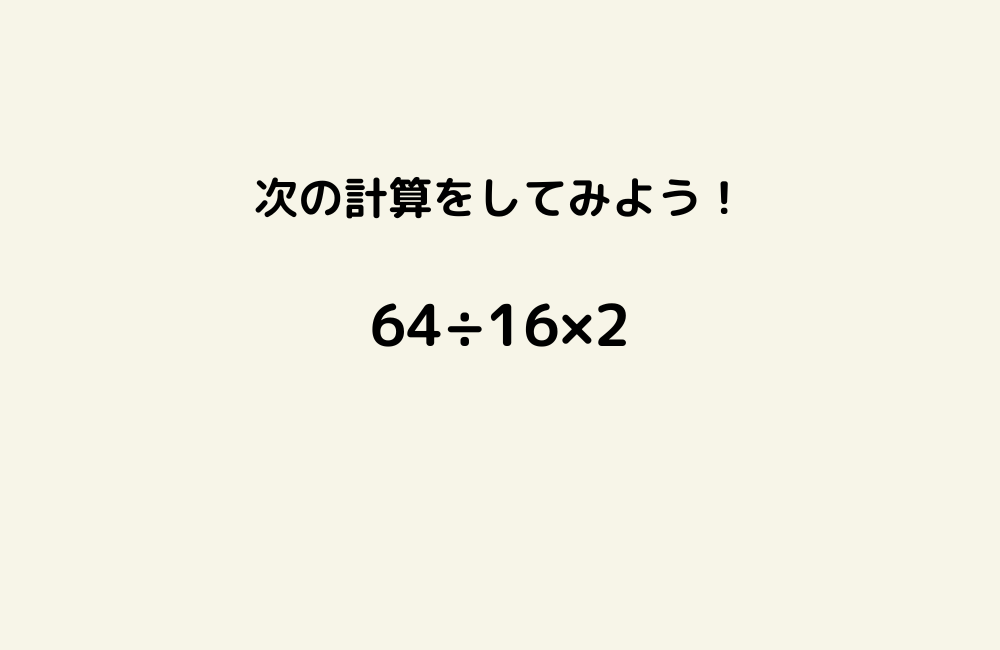 次の計算をしてみよう！

$64 \div 16 \times 2$